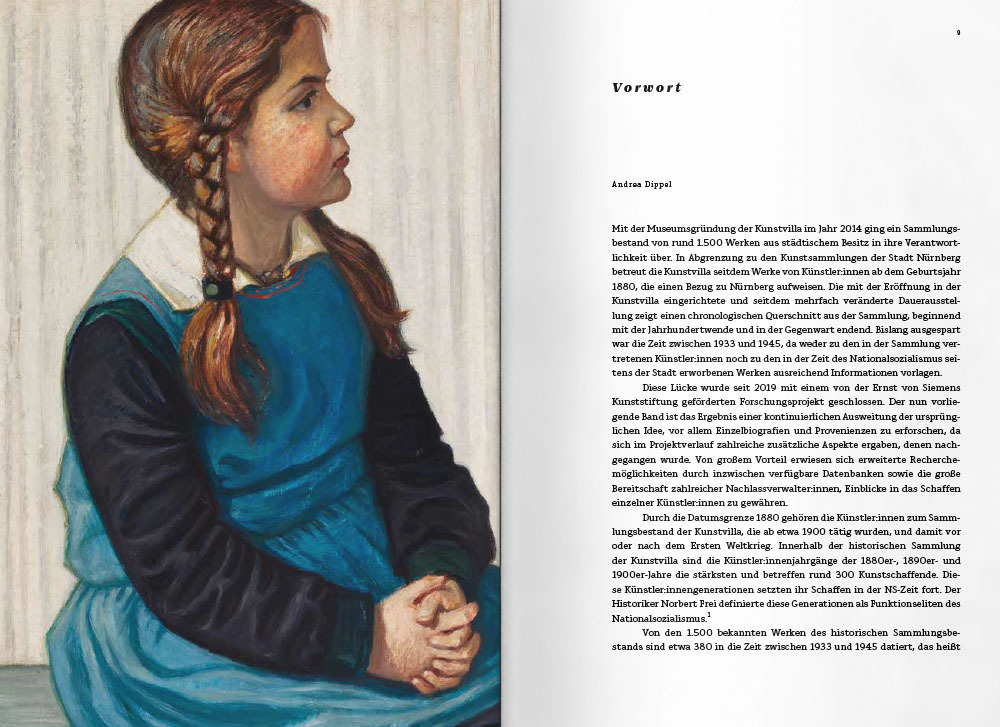 9

Vorwort

Andrea Dippel

Mit der Museumsgründung der Kunstvilla im Jahr 2014 ging ein Sammlungsbestand von rund 1.500 Werken aus städtischem Besitz in ihre Verantwortlichkeit über. In Abgrenzung zu den Kunstsammlungen der Stadt Nürnberg betreut die Kunstvilla seitdem Werke von Künstler:innen ab dem Geburtsjahr 1880, die einen Bezug zu Nürnberg aufweisen. Die mit der Eröffnung in der Kunstvilla eingerichtete und seitdem mehrfach veränderte Dauerausstellung zeigt einen chronologischen Querschnitt aus der Sammlung, beginnend mit der Jahrhundertwende und in der Gegenwart endend. Bislang ausgespart war die Zeit zwischen 1933 und 1945, da weder zu den in der Sammlung vertretenen Künstler:innen noch zu den in der Zeit des Nationalsozialismus seitens der Stadt erworbenen Werken ausreichend Informationen vorlagen.

Diese Lücke wurde seit 2019 mit einem von der Ernst von Siemens Kunststiftung geförderten Forschungsprojekt geschlossen. Der nun vorliegende Band ist das Ergebnis einer kontinuierlichen Ausweitung der ursprünglichen Idee, vor allem Einzelbiografien und Provenienzen zu erforschen, da sich im Projektverlauf zahlreiche zusätzliche Aspekte ergaben, denen nachgegangen wurde. Von großem Vorteil erwiesen sich erweiterte Recherchemöglichkeiten durch inzwischen verfügbare Datenbanken sowie die große Bereitschaft zahlreicher Nachlassverwalter:innen, Einblicke in das Schaffen einzelner Künstler:innen zu gewähren.

Durch die Datumsgrenze 1880 gehören die Künstler:innen zum Sammlungsbestand der Kunstvilla, die ab etwa 1900 tätig wurden, und damit vor oder nach dem Ersten Weltkrieg. Innerhalb der historischen Sammlung der Kunstvilla sind die Künstler:innenjahrgänge der 1880er-, 1890er- und 1900er-Jahre die stärksten und betreffen rund 300 Kunstschaffende. Diese Künstler:innengenerationen setzten ihr Schaffen in der NS-Zeit fort. Der Historiker Norbert Frei definierte diese Generationen als Funktionseliten des Nationalsozialismus.$^1$

Von den 1.500 bekannten Werken des historischen Sammlungsbestands sind etwa 380 in die Zeit zwischen 1933 und 1945 datiert, das heißt